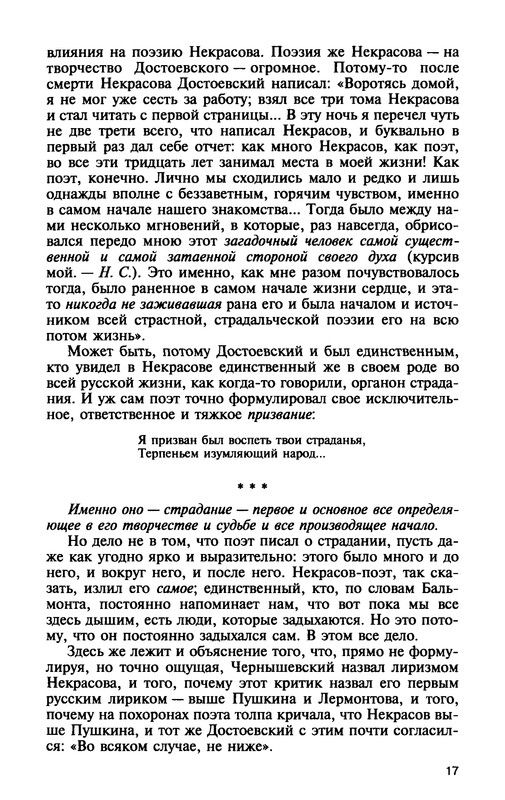 влияния на поэзию Некрасова. Поэзия же Некрасова — на творчество Достоевского — огромное. Потому-то после смерти Некрасова Достоевский написал: «Воротясь домой, я не мог уже сесть за работу; взял все три тома Некрасова и стал читать с первой страницы... В эту ночь я перечел чуть не две трети всего, что написал Некрасов, и буквально в первый раз дал себе отчет: как много Некрасов, как поэт, во все эти тридцать лет занимал места в моей жизни! Как поэт, конечно. Лично мы сходились мало и редко и лишь однажды вполне с беззаветным, горячим чувством, именно в самом начале нашего знакомства... Тогда было между нами несколько мгновений, в которые, раз навсегда, обрисовался передо мною этот загадочный человек самой существенной и самой затаенной стороной своего духа (курсив мой. — Н. С.). Это именно, как мне разом почувствовалось тогда, было раненное в самом начале жизни сердце, и эта-то никогда не заживавшая рана его и была началом и источником всей страстной, страдальческой поэзии его на всю потом жизнь».

Может быть, потому Достоевский и был единственным, кто увидел в Некрасове единственный же в своем роде во всей русской жизни, как когда-то говорили, органон страдания. И уж сам поэт точно формулировал свое исключительное, ответственное и тяжкое призвание:

Я призван был воспеть твои страданья,
Терпеньем изумляющий народ...

* * *

Именно оно — страдание — первое и основное все определяющее в его творчестве и судьбе и все производящее начало.

Но дело не в том, что поэт писал о страдании, пусть даже как угодно ярко и выразительно: этого было много и до него, и вокруг него, и после него. Некрасов-поэт, так сказать, излил его самое; единственный, кто, по словам Бальмонта, постоянно напоминает нам, что вот пока мы все здесь дышим, есть люди, которые задыхаются. Но это потому, что он постоянно задыхался сам. В этом все дело.

Здесь же лежит и объяснение того, что, прямо не формулируя, но точно ощущая, Чернышевский назвал лиризмом Некрасова, и того, почему этот критик назвал его первым русским лириком — выше Пушкина и Лермонтова, и того, почему на похоронах поэта толпа кричала, что Некрасов выше Пушкина, и тот же Достоевский с этим почти согласился: «Во всяком случае, не ниже».

17